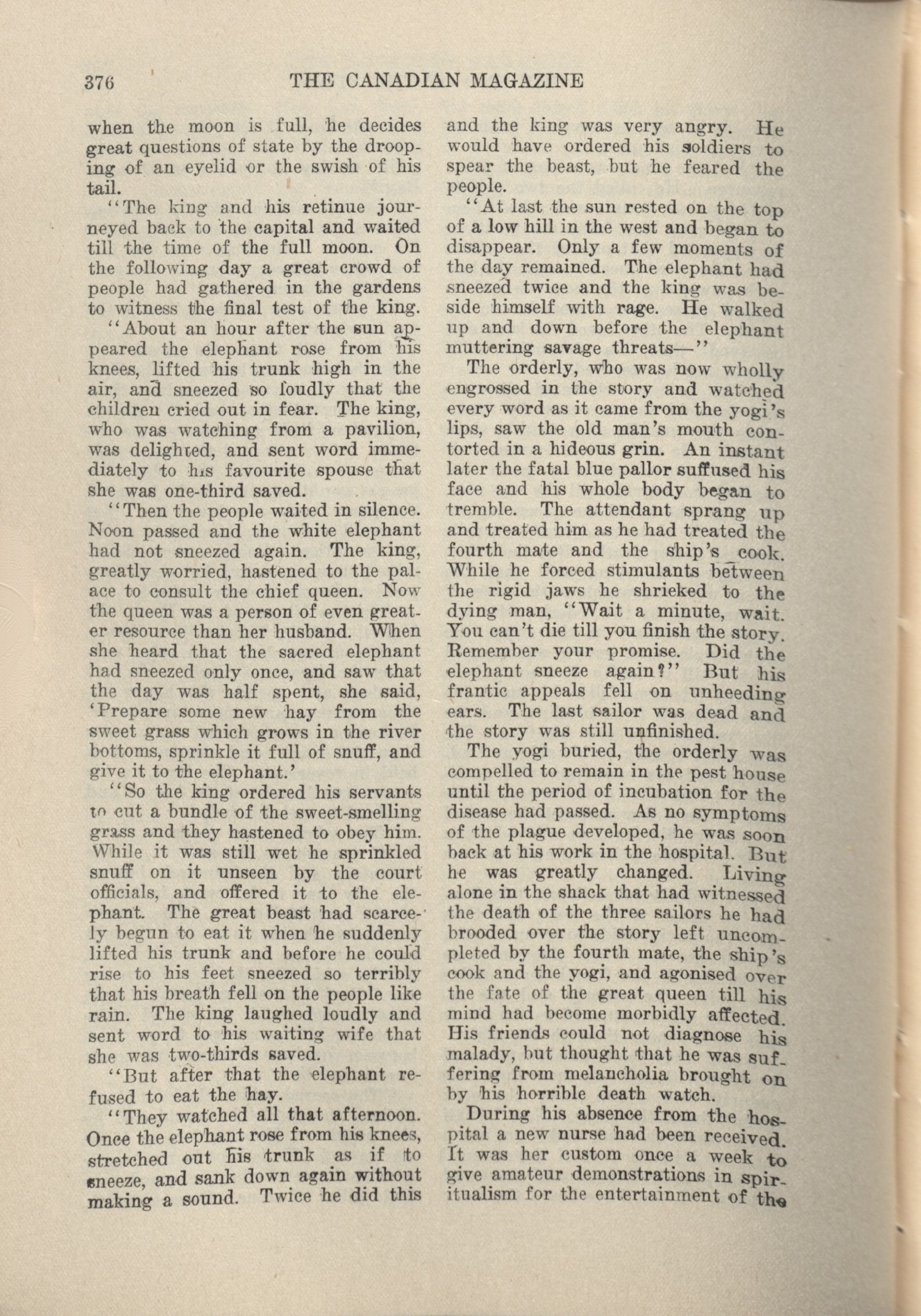 376 THE CANADIAN MAGAZINE

when the moon is full, he decides great questions of state by the drooping of an eyelid or the swish of his tail.

"The king and his retinue journeyed back to the capital and waited till the time of the full moon. On the following day a great crowd of people had gathered in the gardens to witness the final test of the king.

"About an hour after the sun appeared the elephant rose from his knees, lifted his trunk high in the air, and sneezed so loudly that the children cried out in fear. The king, who was watching from a pavilion, was delighted, and sent word immediately to his favourite spouse that she was one-third saved.

"Then the people waited in silence. Noon passed and the white elephant had not sneezed again. The king, greatly worried, hastened to the palace to consult the chief queen. Now the queen was a person of even greater resource than her husband. When she heard that the sacred elephant had sneezed only once, and saw that the day was half spent, she said, 'Prepare some new hay from the sweet grass which grows in the river bottoms, sprinkle it full of snuff, and give it to the elephant.'

"So the king ordered his servants to cut a bundle of the sweet-smelling grass and they hastened to obey him. While it was still wet he sprinkled snuff on it unseen by the court officials, and offered it to the elephant. The great beast had scarcely begun to eat it when he suddenly lifted his trunk and before he could rise to his feet sneezed so terribly that his breath fell on the people like rain. The king laughed loudly and sent word to his waiting wife that she was two-thirds saved.

"But after that the elephant refused to eat the hay.

"They watched all that afternoon. Once the elephant rose from his knees, stretched out his trunk as if to sneeze, and sank down again without making a sound. Twice he did this and the king was very angry. He would have ordered his soldiers to spear the beast, but he feared the people.

"At last the sun rested on the top of a low hill in the west and began to disappear. Only a few moments of the day remained. The elephant had sneezed twice and the king was beside himself with rage. He walked up and down before the elephant muttering savage threats—"

The orderly, who was now wholly engrossed in the story and watched every word as it came from the yogi's lips, saw the old man's mouth contorted in a hideous grin. An instant later the fatal blue pallor suffused his face and his whole body began to tremble. The attendant sprang up and treated him as he had treated the fourth mate and the ship's cook. While he forced stimulants between the rigid jaws he shrieked to the dying man, "Wait a minute, wait. You can't die till you finish the story. Remember your promise. Did the elephant sneeze again?" But his frantic appeals fell on unheeding ears. The last sailor was dead and the story was still unfinished.

The yogi buried, the orderly was compelled to remain in the pest house until the period of incubation for the disease had passed. As no symptoms of the plague developed, he was soon back at his work in the hospital. But he was greatly changed. Living alone in the shack that had witnessed the death of the three sailors he had brooded over the story left uncompleted by the fourth mate, the ship's cook and the yogi, and agonised over the fate of the great queen till his mind had become morbidly affected. His friends could not diagnose his malady, but thought that he was suffering from melancholia brought on by his horrible death watch.

During his absence from the hospital a new nurse had been received. It was her custom once a week to give amateur demonstrations in spiritualism for the entertainment of the